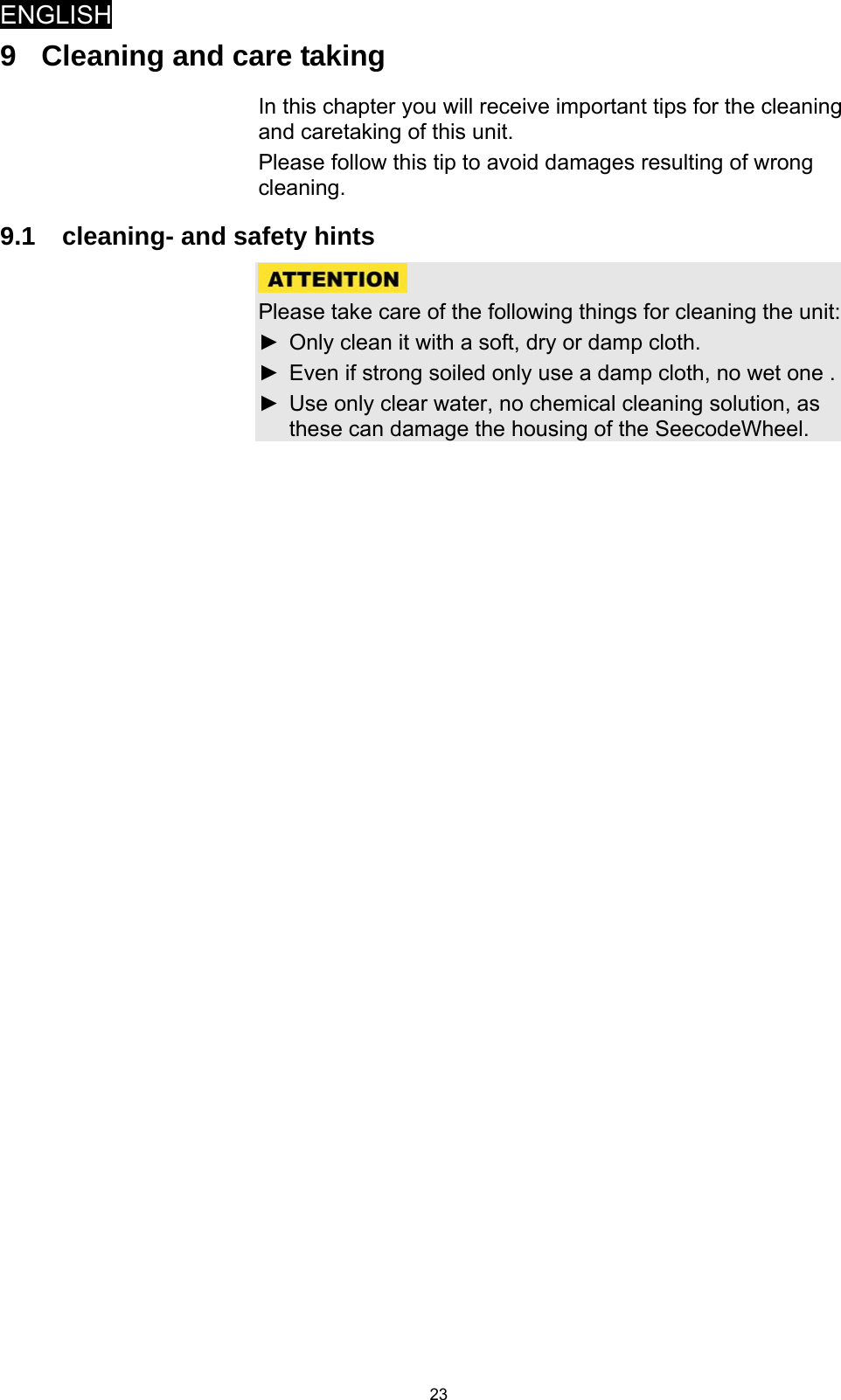 ENGLISH

9 Cleaning and care taking

In this chapter you will receive important tips for the cleaning and caretaking of this unit.

Please follow this tip to avoid damages resulting of wrong cleaning.

9.1 cleaning- and safety hints

ATTENTION

Please take care of the following things for cleaning the unit:

► Only clean it with a soft, dry or damp cloth.

► Even if strong soiled only use a damp cloth, no wet one .

► Use only clear water, no chemical cleaning solution, as these can damage the housing of the SeecodeWheel.

23